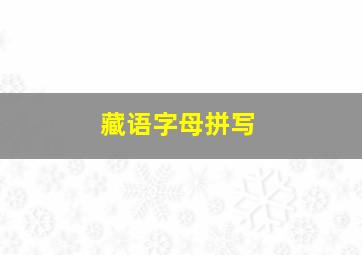 藏语字母拼写